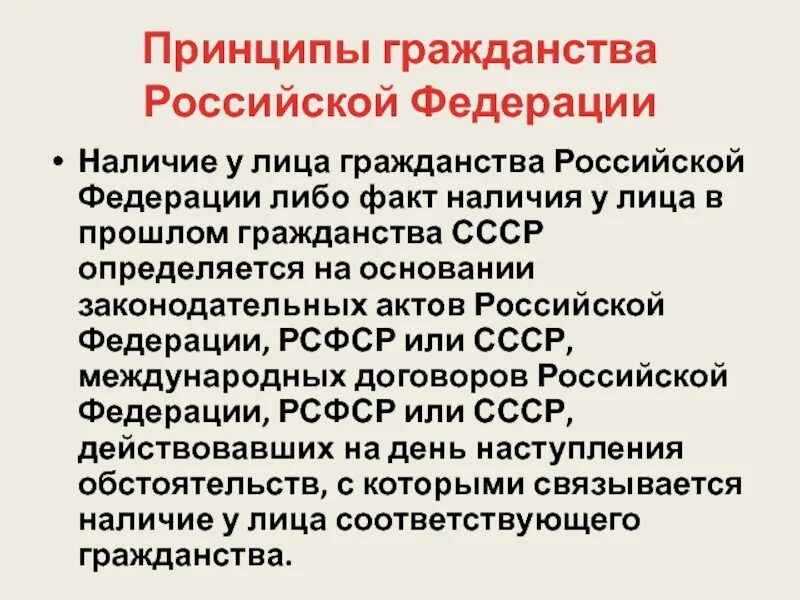 Принципы гражданства Российской Федерации

• Наличие у лица гражданства Российской Федерации либо факт наличия у лица в прошлом гражданства СССР определяется на основании законодательных актов Российской Федерации, РСФСР или СССР, международных договоров Российской Федерации, РСФСР или СССР, действовавших на день наступления обстоятельств, с которыми связывается наличие у лица соответствующего гражданства.